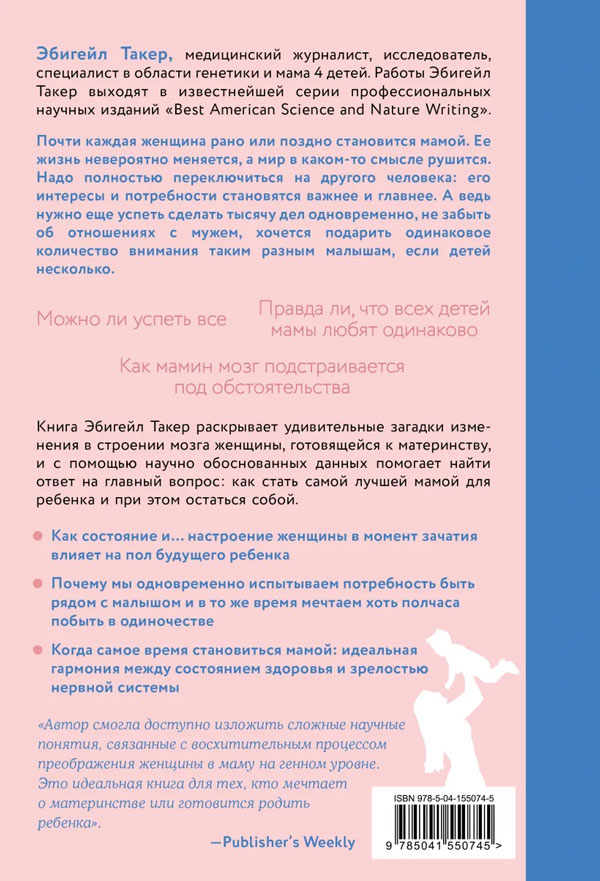 Эбигейл Такер, медицинский журналист, исследователь, специалист в области генетики и мама 4 детей. Работы Эбигейл Такер выходят в известнейшей серии профессиональных научных изданий «Best American Science and Nature Writing».

Почти каждая женщина рано или поздно становится мамой. Ее жизнь невероятно меняется, а мир в каком-то смысле рушится. Надо полностью переключиться на другого человека: его интересы и потребности становятся важнее и главнее. А ведь нужно еще успеть сделать тысячу дел одновременно, не забыть об отношениях с мужем, хочется подарить одинаковое количество внимания таким разным малышам, если детей несколько.

Можно ли успеть все

Правда ли, что всех детей мамы любят одинаково

Как мамин мозг подстраивается под обстоятельства

Книга Эбигейл Такер раскрывает удивительные загадки изменения в строении мозга женщины, готовящейся к материнству, и с помощью научно обоснованных данных помогает найти ответ на главный вопрос: как стать самой лучшей мамой для ребенка и при этом остаться собой.

Как состояние и... настроение женщины в момент зачатия влияет на пол будущего ребенка

Почему мы одновременно испытываем потребность быть рядом с малышом и в то же время мечтаем хоть полчаса побыть в одиночестве

Когда самое время становиться мамой: идеальная гармония между состоянием здоровья и зрелостью нервной системы

«Автор смогла доступно изложить сложные научные понятия, связанные с восхитительным процессом преображения женщины в маму на генном уровне. Это идеальная книга для тех, кто мечтает о материнстве или готовится родить ребенка».

—Publisher's Weekly

ISBN 978-5-04-155074-5

9 785041 550745 >